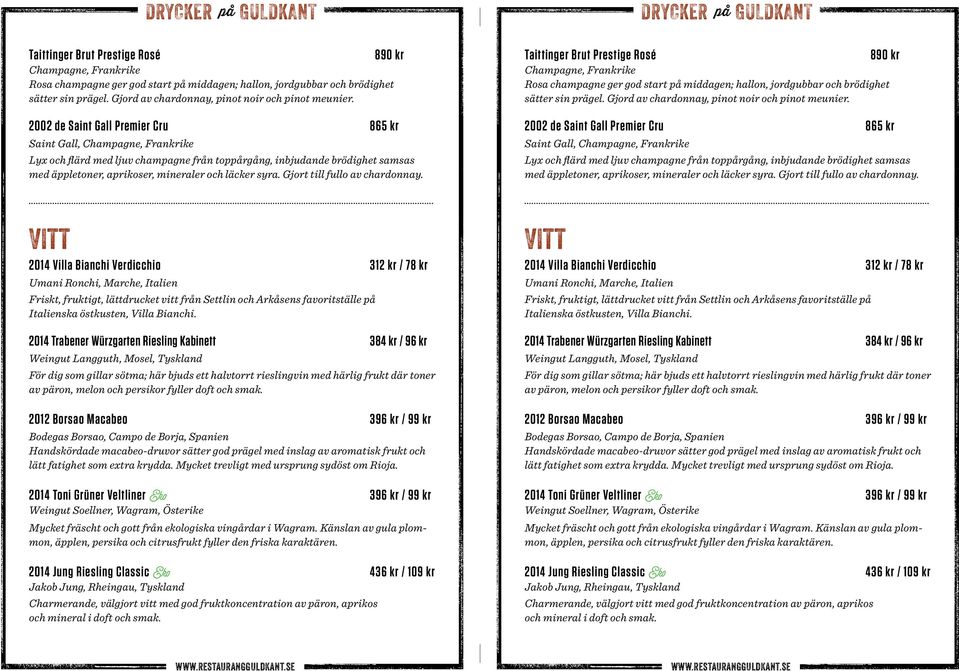 DRYCKER på GULDKANT

Taittinger Brut Prestige Rosé 890 kr
Champagne, Frankrike
Rosa champagne ger god start på middagen; hallon, jordgubbar och brödighet sätter sin prägel. Gjord av chardonnay, pinot noir och pinot meunier.

2002 de Saint Gall Premier Cru 865 kr
Saint Gall, Champagne, Frankrike
Lyx och flärd med ljuv champagne från toppårgång, inbjudande brödighet samsas med äppletoner, aprikoser, mineraler och läcker syra. Gjort till fullo av chardonnay.

VITT

2014 Villa Bianchi Verdicchio 312 kr / 78 kr
Umani Ronchi, Marche, Italien
Friskt, fruktigt, lättdrucket vitt från Settlin och Arkåsens favoritställe på Italienska östkusten, Villa Bianchi.

2014 Trabener Würzgarten Riesling Kabinett 384 kr / 96 kr
Weingut Langguth, Mosel, Tyskland
För dig som gillar sötma; här bjuds ett halvtorrt rieslingvin med härlig frukt där toner av päron, melon och persikor fyller doft och smak.

2012 Borsao Macabeo 396 kr / 99 kr
Bodegas Borsao, Campo de Borja, Spanien
Handskördade macabeo-druvor sätter god prägel med inslag av aromatisk frukt och lätt fatighet som extra krydda. Mycket trevligt med ursprung sydöst om Rioja.

2014 Toni Grüner Veltliner Eko 396 kr / 99 kr
Weingut Soellner, Wagram, Österike
Mycket fräscht och gott från ekologiska vingårdar i Wagram. Känslan av gula plommon, äpplen, persika och citrusfrukt fyller den friska karaktären.

2014 Jung Riesling Classic Eko 436 kr / 109 kr
Jakob Jung, Rheingau, Tyskland
Charmerande, välgjort vitt med god fruktkoncentration av päron, aprikos och mineral i doft och smak.

WWW.RESTAURANGGULDKANT.SE

DRYCKER på GULDKANT

Taittinger Brut Prestige Rosé 890 kr
Champagne, Frankrike
Rosa champagne ger god start på middagen; hallon, jordgubbar och brödighet sätter sin prägel. Gjord av chardonnay, pinot noir och pinot meunier.

2002 de Saint Gall Premier Cru 865 kr
Saint Gall, Champagne, Frankrike
Lyx och flärd med ljuv champagne från toppårgång, inbjudande brödighet samsas med äppletoner, aprikoser, mineraler och läcker syra. Gjort till fullo av chardonnay.

VITT

2014 Villa Bianchi Verdicchio 312 kr / 78 kr
Umani Ronchi, Marche, Italien
Friskt, fruktigt, lättdrucket vitt från Settlin och Arkåsens favoritställe på Italienska östkusten, Villa Bianchi.

2014 Trabener Würzgarten Riesling Kabinett 384 kr / 96 kr
Weingut Langguth, Mosel, Tyskland
För dig som gillar sötma; här bjuds ett halvtorrt rieslingvin med härlig frukt där toner av päron, melon och persikor fyller doft och smak.

2012 Borsao Macabeo 396 kr / 99 kr
Bodegas Borsao, Campo de Borja, Spanien
Handskördade macabeo-druvor sätter god prägel med inslag av aromatisk frukt och lätt fatighet som extra krydda. Mycket trevligt med ursprung sydöst om Rioja.

2014 Toni Grüner Veltliner Eko 396 kr / 99 kr
Weingut Soellner, Wagram, Österike
Mycket fräscht och gott från ekologiska vingårdar i Wagram. Känslan av gula plommon, äpplen, persika och citrusfrukt fyller den friska karaktären.

2014 Jung Riesling Classic Eko 436 kr / 109 kr
Jakob Jung, Rheingau, Tyskland
Charmerande, välgjort vitt med god fruktkoncentration av päron, aprikos och mineral i doft och smak.

WWW.RESTAURANGGULDKANT.SE